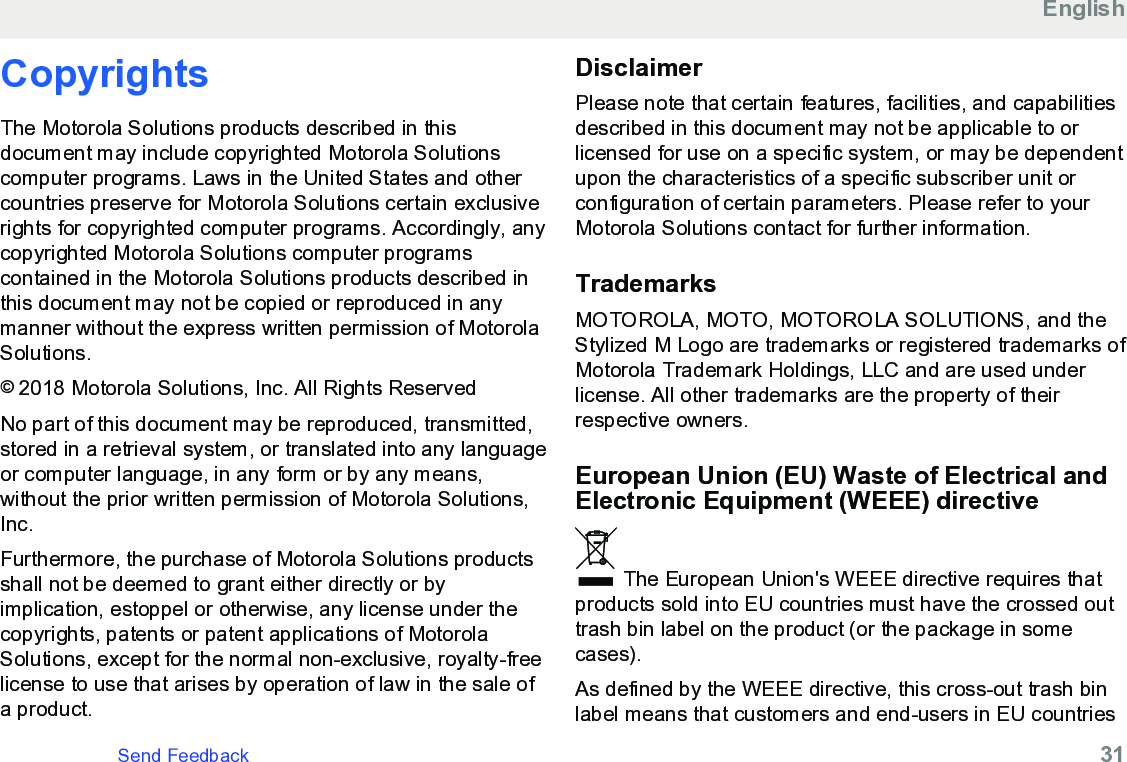 English

Copyrights

The Motorola Solutions products described in this document may include copyrighted Motorola Solutions computer programs. Laws in the United States and other countries preserve for Motorola Solutions certain exclusive rights for copyrighted computer programs. Accordingly, any copyrighted Motorola Solutions computer programs contained in the Motorola Solutions products described in this document may not be copied or reproduced in any manner without the express written permission of Motorola Solutions.

© 2018 Motorola Solutions, Inc. All Rights Reserved

No part of this document may be reproduced, transmitted, stored in a retrieval system, or translated into any language or computer language, in any form or by any means, without the prior written permission of Motorola Solutions, Inc.

Furthermore, the purchase of Motorola Solutions products shall not be deemed to grant either directly or by implication, estoppel or otherwise, any license under the copyrights, patents or patent applications of Motorola Solutions, except for the normal non-exclusive, royalty-free license to use that arises by operation of law in the sale of a product.

Disclaimer

Please note that certain features, facilities, and capabilities described in this document may not be applicable to or licensed for use on a specific system, or may be dependent upon the characteristics of a specific subscriber unit or configuration of certain parameters. Please refer to your Motorola Solutions contact for further information.

Trademarks

MOTOROLA, MOTO, MOTOROLA SOLUTIONS, and the Stylized M Logo are trademarks or registered trademarks of Motorola Trademark Holdings, LLC and are used under license. All other trademarks are the property of their respective owners.

European Union (EU) Waste of Electrical and Electronic Equipment (WEEE) directive

The European Union's WEEE directive requires that products sold into EU countries must have the crossed out trash bin label on the product (or the package in some cases).

As defined by the WEEE directive, this cross-out trash bin label means that customers and end-users in EU countries

Send Feedback

31